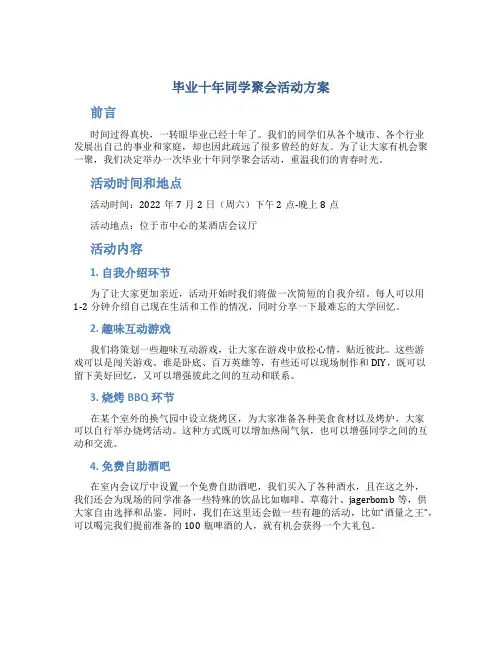 毕业十年同学聚会活动方案

前言

时间过得真快，一转眼毕业已经十年了。我们的同学们从各个城市、各个行业发展出自己的事业和家庭，却也因此疏远了很多曾经的好友。为了让大家有机会聚一聚，我们决定举办一次毕业十年同学聚会活动，重温我们的青春时光。

活动时间和地点

活动时间：2022 年 7 月 2 日（周六）下午 2 点-晚上 8 点

活动地点：位于市中心的某酒店会议厅

活动内容

1. 自我介绍环节

为了让大家更加亲近，活动开始时我们将做一次简短的自我介绍。每人可以用 1-2 分钟介绍自己现在生活和工作的情况，同时分享一下最难忘的大学回忆。

2. 趣味互动游戏

我们将策划一些趣味互动游戏，让大家在游戏中放松心情，贴近彼此。这些游戏可以是闯关游戏、谁是卧底、百万英雄等，有些还可以现场制作和 DIY，既可以留下美好回忆，又可以增强彼此之间的互动和联系。

3. 烧烤 BBQ 环节

在某个室外的换气园中设立烧烤区，为大家准备各种美食食材以及烤炉，大家可以自行举办烧烤活动。这种方式既可以增加热闹气氛，也可以增强同学之间的互动和交流。

4. 免费自助酒吧

在室内会议厅中设置一个免费自助酒吧，我们买入了各种酒水，且在这之外，我们还会为现场的同学准备一些特殊的饮品比如咖啡、草莓汁、jagerbomb 等，供大家自由选择和品鉴。同时，我们在这里还会做一些有趣的活动，比如“酒量之王”，可以喝完我们提前准备的 100 瓶啤酒的人，就有机会获得一个大礼包。